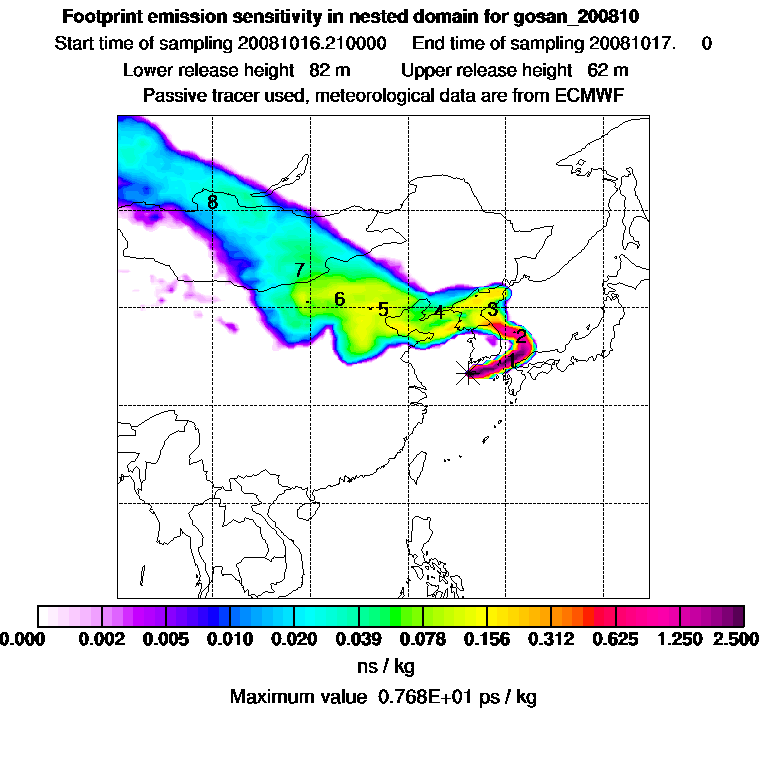 Footprint emission sensitivity in nested domain for gosan_200810
Start time of sampling 20081016.210000 End time of sampling 20081017. 0
Lower release height 82 m Upper release height 62 m
Passive tracer used, meteorological data are from ECMWF

8
7
6
5
4
3
2
1

0.000 0.002 0.005 0.010 0.020 0.039 0.078 0.156 0.312 0.625 1.250 2.500
ns / kg
Maximum value 0.768E+01 ps / kg